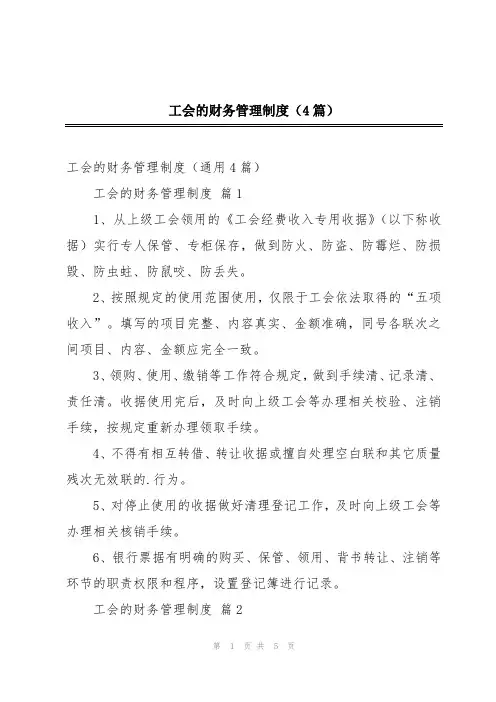 工会的财务管理制度（4篇）

工会的财务管理制度（通用4篇）

工会的财务管理制度 篇1

1、从上级工会领用的《工会经费收入专用收据》（以下称收据）实行专人保管、专柜保存，做到防火、防盗、防霉烂、防损毁、防虫蛀、防鼠咬、防丢失。

2、按照规定的使用范围使用，仅限于工会依法取得的“五项收入”。填写的项目完整、内容真实、金额准确，同号各联次之间项目、内容、金额应完全一致。

3、领购、使用、缴销等工作符合规定，做到手续清、记录清、责任清。收据使用完后，及时向上级工会等办理相关校验、注销手续，按规定重新办理领取手续。

4、不得有相互转借、转让收据或擅自处理空白联和其它质量残次无效联的.行为。

5、对停止使用的收据做好清理登记工作，及时向上级工会等办理相关核销手续。

6、银行票据有明确的购买、保管、领用、背书转让、注销等环节的职责权限和程序，设置登记簿进行记录。

工会的财务管理制度 篇2

第 1 页 共 5 页